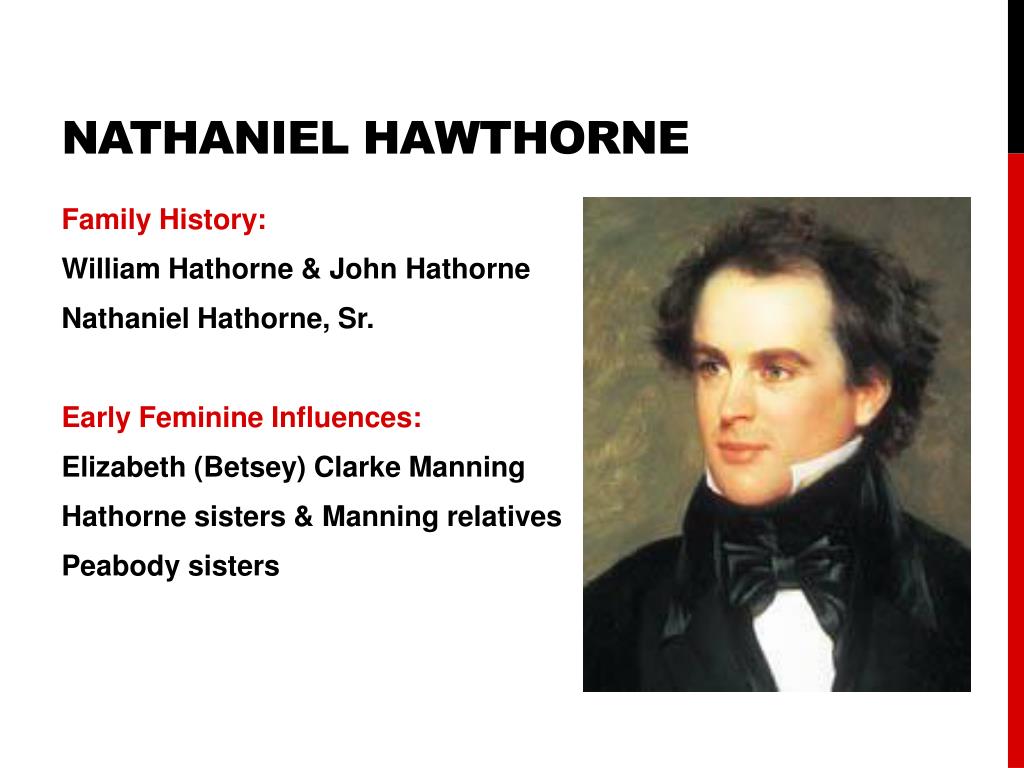 NATHANIEL HAWTHORNE

Family History:

William Hathorne & John Hathorne

Nathaniel Hathorne, Sr.

Early Feminine Influences:

Elizabeth (Betsey) Clarke Manning

Hathorne sisters & Manning relatives

Peabody sisters